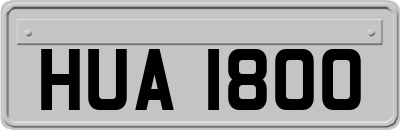 HUA 1800